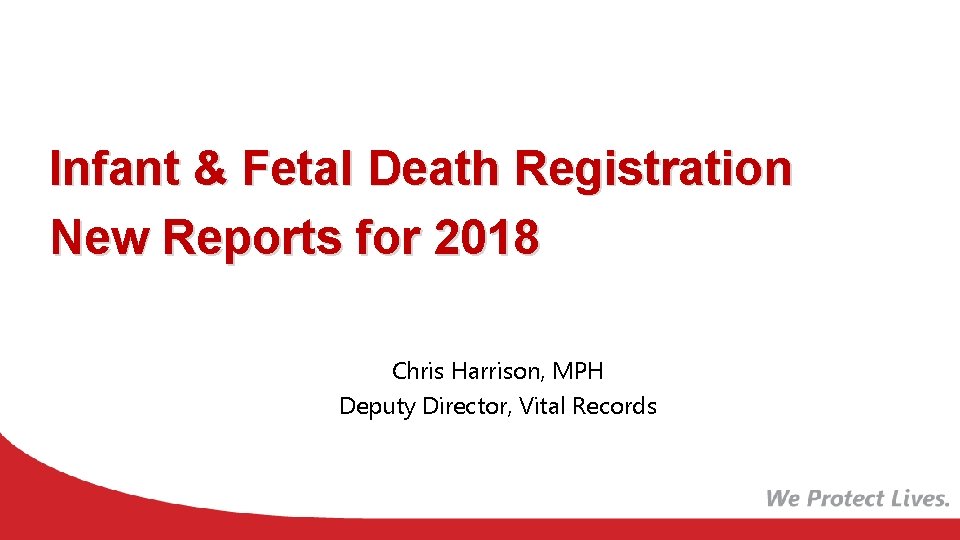 Infant & Fetal Death Registration
New Reports for 2018

Chris Harrison, MPH
Deputy Director, Vital Records

We Protect Lives.